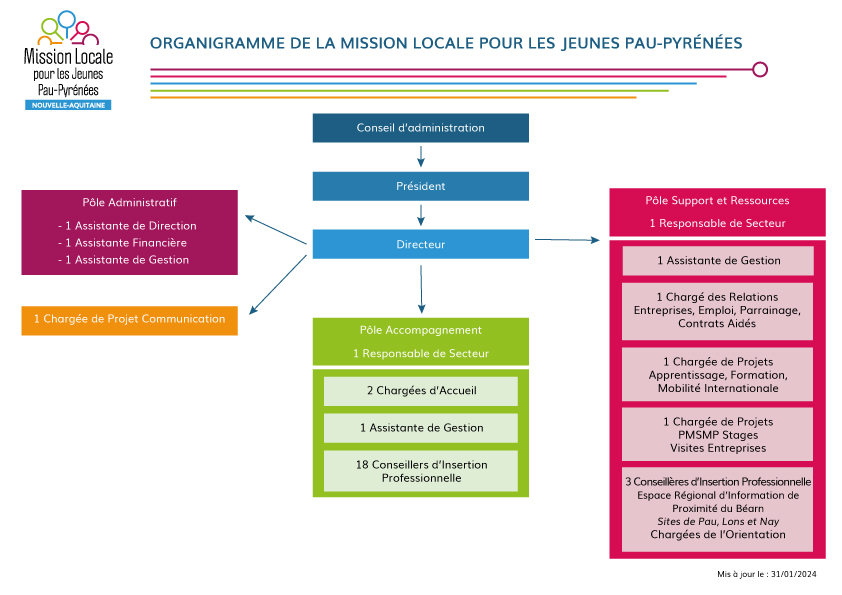 Mission Locale pour les Jeunes Pau-Pyrénées
NOUVELLE-AQUITAINE

ORGANIGRAMME DE LA MISSION LOCALE POUR LES JEUNES PAU-PYRÉNÉES

Conseil d'administration

Président

Directeur

Pôle Administratif
- 1 Assistante de Direction
- 1 Assistante Financière
- 1 Assistante de Gestion

1 Chargée de Projet Communication

Pôle Accompagnement
1 Responsable de Secteur

2 Chargées d'Accueil

1 Assistante de Gestion

18 Conseillers d'Insertion Professionnelle

Pôle Support et Ressources
1 Responsable de Secteur

1 Assistante de Gestion

1 Chargé des Relations Entreprises, Emploi, Parrainage, Contrats Aidés

1 Chargée de Projets Apprentissage, Formation, Mobilité Internationale

1 Chargée de Projets PMSMP Stages Visites Entreprises

3 Conseillères d'Insertion Professionnelle
Espace Régional d'Information de Proximité du Béarn
Sites de Pau, Lons et Nay
Chargées de l'Orientation

Mis à jour le : 31/01/2024